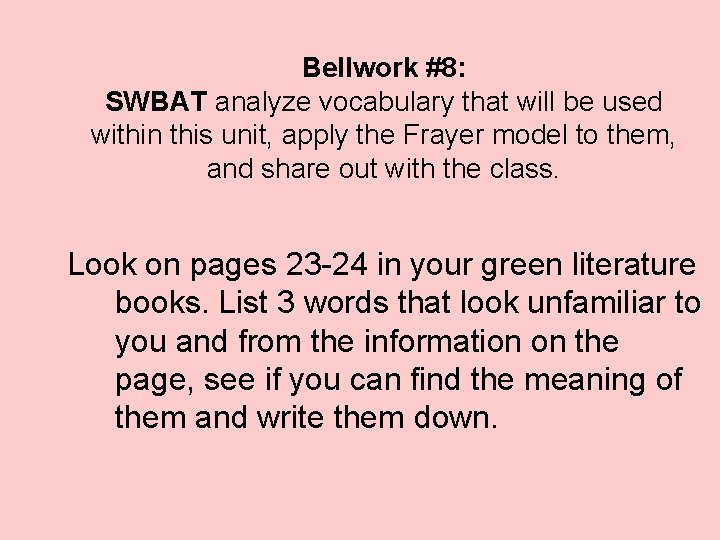 Bellwork #8:
SWBAT analyze vocabulary that will be used within this unit, apply the Frayer model to them, and share out with the class.

Look on pages 23-24 in your green literature books. List 3 words that look unfamiliar to you and from the information on the page, see if you can find the meaning of them and write them down.